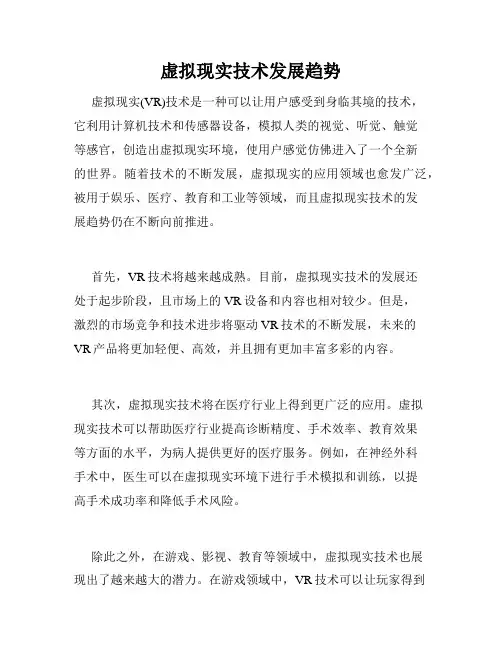 虚拟现实技术发展趋势

虚拟现实(VR)技术是一种可以让用户感受到身临其境的技术，它利用计算机技术和传感器设备，模拟人类的视觉、听觉、触觉等感官，创造出虚拟现实环境，使用户感觉仿佛进入了一个全新的世界。随着技术的不断发展，虚拟现实的应用领域也愈发广泛，被用于娱乐、医疗、教育和工业等领域，而且虚拟现实技术的发展趋势仍在不断向前推进。

首先，VR 技术将越来越成熟。目前，虚拟现实技术的发展还处于起步阶段，且市场上的 VR 设备和内容也相对较少。但是，激烈的市场竞争和技术进步将驱动 VR 技术的不断发展，未来的 VR 产品将更加轻便、高效，并且拥有更加丰富多彩的内容。

其次，虚拟现实技术将在医疗行业上得到更广泛的应用。虚拟现实技术可以帮助医疗行业提高诊断精度、手术效率、教育效果等方面的水平，为病人提供更好的医疗服务。例如，在神经外科手术中，医生可以在虚拟现实环境下进行手术模拟和训练，以提高手术成功率和降低手术风险。

除此之外，在游戏、影视、教育等领域中，虚拟现实技术也展现出了越来越大的潜力。在游戏领域中，VR 技术可以让玩家得到